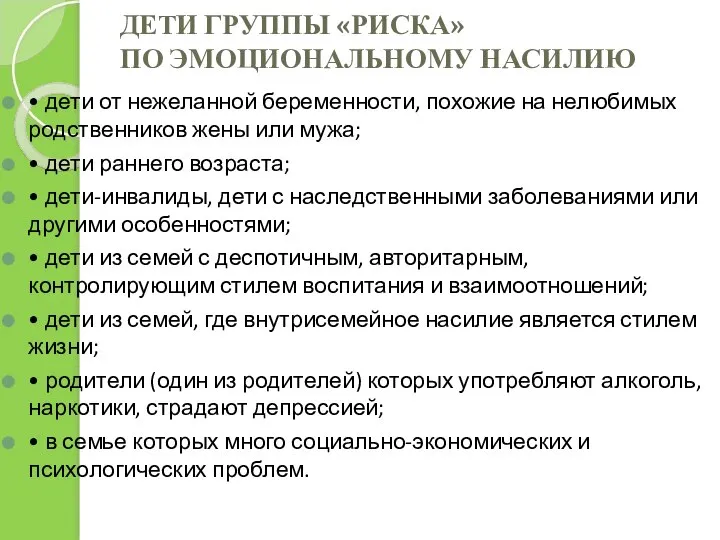 ДЕТИ ГРУППЫ «РИСКА»
ПО ЭМОЦИОНАЛЬНОМУ НАСИЛИЮ

• дети от нежеланной беременности, похожие на нелюбимых родственников жены или мужа;

• дети раннего возраста;

• дети-инвалиды, дети с наследственными заболеваниями или другими особенностями;

• дети из семей с деспотичным, авторитарным, контролирующим стилем воспитания и взаимоотношений;

• дети из семей, где внутрисемейное насилие является стилем жизни;

• родители (один из родителей) которых употребляют алкоголь, наркотики, страдают депрессией;

• в семье которых много социально-экономических и психологических проблем.